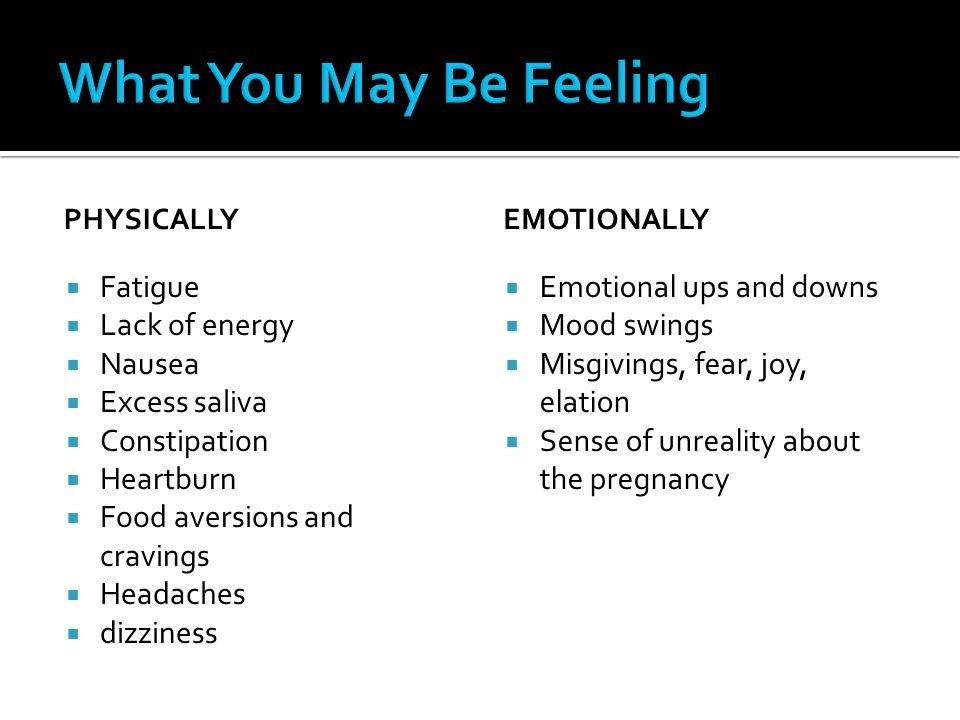 What You May Be Feeling

PHYSICALLY

- Fatigue
- Lack of energy
- Nausea
- Excess saliva
- Constipation
- Heartburn
- Food aversions and cravings
- Headaches
- dizziness

EMOTIONALLY

- Emotional ups and downs
- Mood swings
- Misgivings, fear, joy, elation
- Sense of unreality about the pregnancy